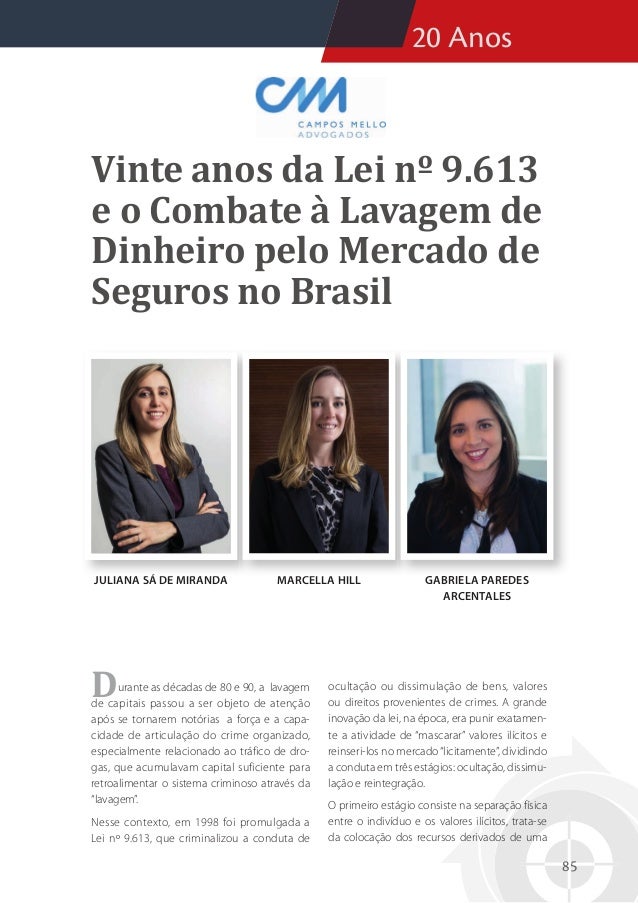 20 Anos

CM
CAMPOS MELLO
ADVOGADOS

Vinte anos da Lei nº 9.613 e o Combate à Lavagem de Dinheiro pelo Mercado de Seguros no Brasil

JULIANA SÁ DE MIRANDA

MARCELLA HILL

GABRIELA PAREDES ARCENTALES

Durante as décadas de 80 e 90, a lavagem de capitais passou a ser objeto de atenção após se tornarem notórias a força e a capacidade de articulação do crime organizado, especialmente relacionado ao tráfico de drogas, que acumulavam capital suficiente para retroalimentar o sistema criminoso através da "lavagem".

Nesse contexto, em 1998 foi promulgada a Lei nº 9.613, que criminalizou a conduta de ocultação ou dissimulação de bens, valores ou direitos provenientes de crimes. A grande inovação da lei, na época, era punir exatamente a atividade de "mascarar" valores ilícitos e reinseri-los no mercado "licitamente", dividindo a conduta em três estágios: ocultação, dissimulação e reintegração.

O primeiro estágio consiste na separação física entre o indivíduo e os valores ilícitos, trata-se da colocação dos recursos derivados de uma

85